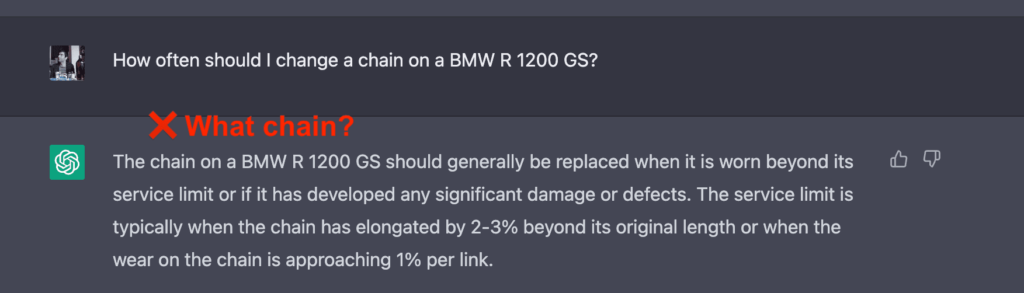 How often should I change a chain on a BMW R 1200 GS?

❌ What chain?

The chain on a BMW R 1200 GS should generally be replaced when it is worn beyond its service limit or if it has developed any significant damage or defects. The service limit is typically when the chain has elongated by 2-3% beyond its original length or when the wear on the chain is approaching 1% per link.